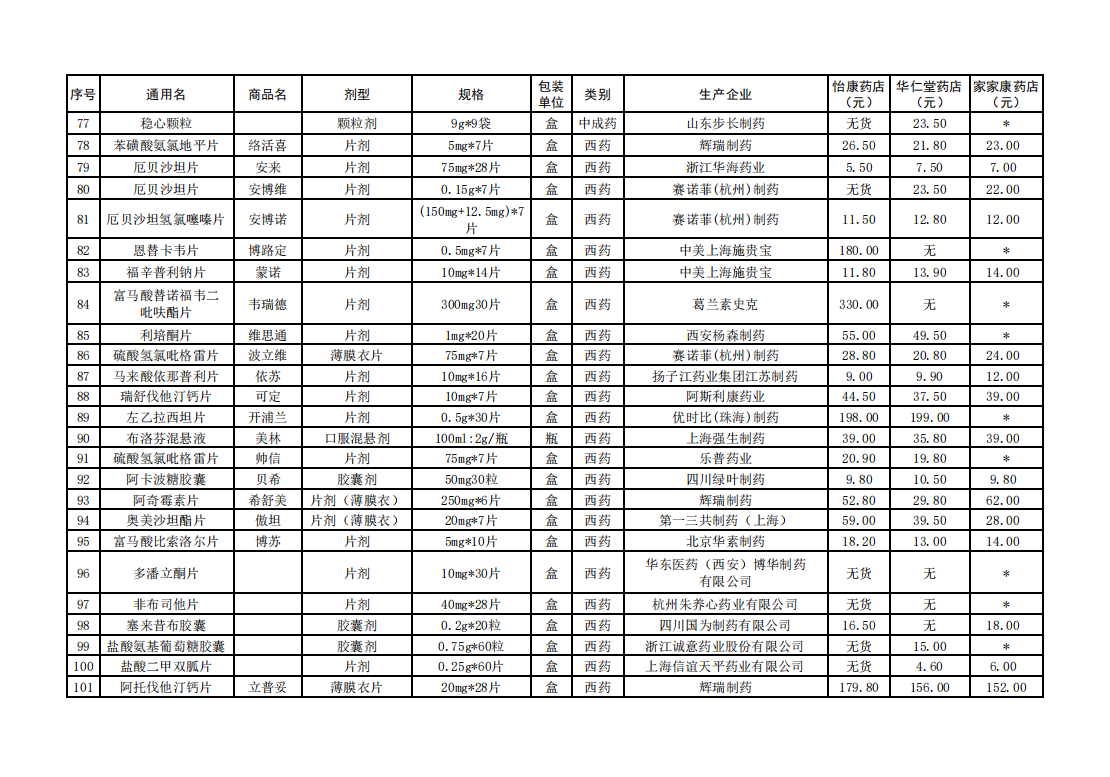 | 序号 | 通用名 | 商品名 | 剂型 | 规格 | 包装单位 | 类别 | 生产企业 | 怡康药店（元） | 华仁堂药店（元） | 家家康药店（元） |
|---|---|---|---|---|---|---|---|---|---|---|
| 77 | 稳心颗粒 | | 颗粒剂 | 9g*9袋 | 盒 | 中成药 | 山东步长制药 | 无货 | 23.50 | * |
| 78 | 苯磺酸氨氯地平片 | 络活喜 | 片剂 | 5mg*7片 | 盒 | 西药 | 辉瑞制药 | 26.50 | 21.80 | 23.00 |
| 79 | 厄贝沙坦片 | 安来 | 片剂 | 75mg*28片 | 盒 | 西药 | 浙江华海药业 | 5.50 | 7.50 | 7.00 |
| 80 | 厄贝沙坦片 | 安博维 | 片剂 | 0.15g*7片 | 盒 | 西药 | 赛诺菲(杭州)制药 | 无货 | 23.50 | 22.00 |
| 81 | 厄贝沙坦氢氯噻嗪片 | 安博诺 | 片剂 | (150mg+12.5mg)*7片 | 盒 | 西药 | 赛诺菲(杭州)制药 | 11.50 | 12.80 | 12.00 |
| 82 | 恩替卡韦片 | 博路定 | 片剂 | 0.5mg*7片 | 盒 | 西药 | 中美上海施贵宝 | 180.00 | 无 | * |
| 83 | 福辛普利钠片 | 蒙诺 | 片剂 | 10mg*14片 | 盒 | 西药 | 中美上海施贵宝 | 11.80 | 13.90 | 14.00 |
| 84 | 富马酸替诺福韦二吡呋酯片 | 韦瑞德 | 片剂 | 300mg30片 | 盒 | 西药 | 葛兰素史克 | 330.00 | 无 | * |
| 85 | 利培酮片 | 维思通 | 片剂 | 1mg*20片 | 盒 | 西药 | 西安杨森制药 | 55.00 | 49.50 | * |
| 86 | 硫酸氢氯吡格雷片 | 波立维 | 薄膜衣片 | 75mg*7片 | 盒 | 西药 | 赛诺菲(杭州)制药 | 28.80 | 20.80 | 24.00 |
| 87 | 马来酸依那普利片 | 依苏 | 片剂 | 10mg*16片 | 盒 | 西药 | 扬子江药业集团江苏制药 | 9.00 | 9.90 | 12.00 |
| 88 | 瑞舒伐他汀钙片 | 可定 | 片剂 | 10mg*7片 | 盒 | 西药 | 阿斯利康药业 | 44.50 | 37.50 | 39.00 |
| 89 | 左乙拉西坦片 | 开浦兰 | 片剂 | 0.5g*30片 | 盒 | 西药 | 优时比(珠海)制药 | 198.00 | 199.00 | * |
| 90 | 布洛芬混悬液 | 美林 | 口服混悬剂 | 100ml:2g/瓶 | 瓶 | 西药 | 上海强生制药 | 39.00 | 35.80 | 39.00 |
| 91 | 硫酸氢氯吡格雷片 | 帅信 | 片剂 | 75mg*7片 | 盒 | 西药 | 乐普药业 | 20.90 | 19.80 | * |
| 92 | 阿卡波糖胶囊 | 贝希 | 胶囊剂 | 50mg30粒 | 盒 | 西药 | 四川绿叶制药 | 9.80 | 10.50 | 9.80 |
| 93 | 阿奇霉素片 | 希舒美 | 片剂（薄膜衣） | 250mg*6片 | 盒 | 西药 | 辉瑞制药 | 52.80 | 29.80 | 62.00 |
| 94 | 奥美沙坦酯片 | 傲坦 | 片剂（薄膜衣） | 20mg*7片 | 盒 | 西药 | 第一三共制药（上海） | 59.00 | 39.50 | 28.00 |
| 95 | 富马酸比索洛尔片 | 博苏 | 片剂 | 5mg*10片 | 盒 | 西药 | 北京华素制药 | 18.20 | 13.00 | 14.00 |
| 96 | 多潘立酮片 | | 片剂 | 10mg*30片 | 盒 | 西药 | 华东医药（西安）博华制药有限公司 | 无货 | 无 | * |
| 97 | 非布司他片 | | 片剂 | 40mg*28片 | 盒 | 西药 | 杭州朱养心药业有限公司 | 无货 | 无 | * |
| 98 | 塞来昔布胶囊 | | 胶囊剂 | 0.2g*20粒 | 盒 | 西药 | 四川国为制药有限公司 | 16.50 | 无 | 18.00 |
| 99 | 盐酸氨基葡萄糖胶囊 | | 胶囊剂 | 0.75g*60粒 | 盒 | 西药 | 浙江诚意药业股份有限公司 | 无货 | 15.00 | * |
| 100 | 盐酸二甲双胍片 | | 片剂 | 0.25g*60片 | 盒 | 西药 | 上海信谊天平药业有限公司 | 无货 | 4.60 | 6.00 |
| 101 | 阿托伐他汀钙片 | 立普妥 | 薄膜衣片 | 20mg*28片 | 盒 | 西药 | 辉瑞制药 | 179.80 | 156.00 | 152.00 |